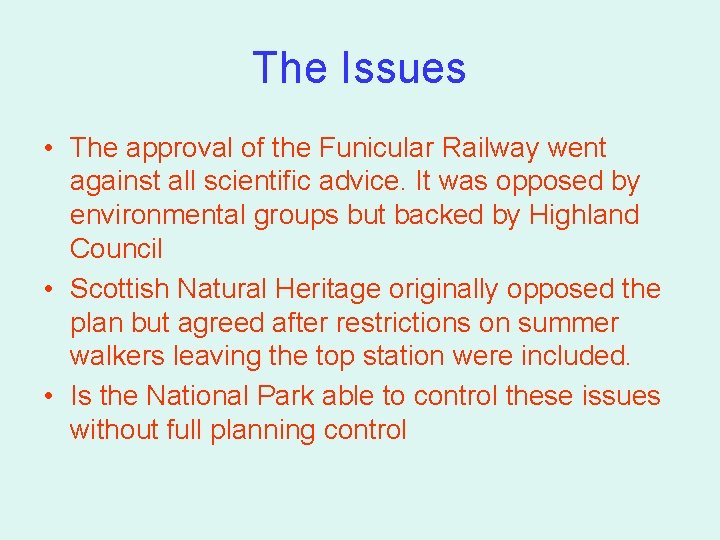 The Issues

• The approval of the Funicular Railway went against all scientific advice. It was opposed by environmental groups but backed by Highland Council
• Scottish Natural Heritage originally opposed the plan but agreed after restrictions on summer walkers leaving the top station were included.
• Is the National Park able to control these issues without full planning control